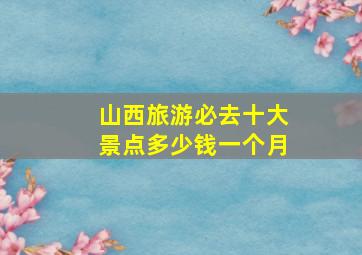 山西旅游必去十大景点多少钱一个月